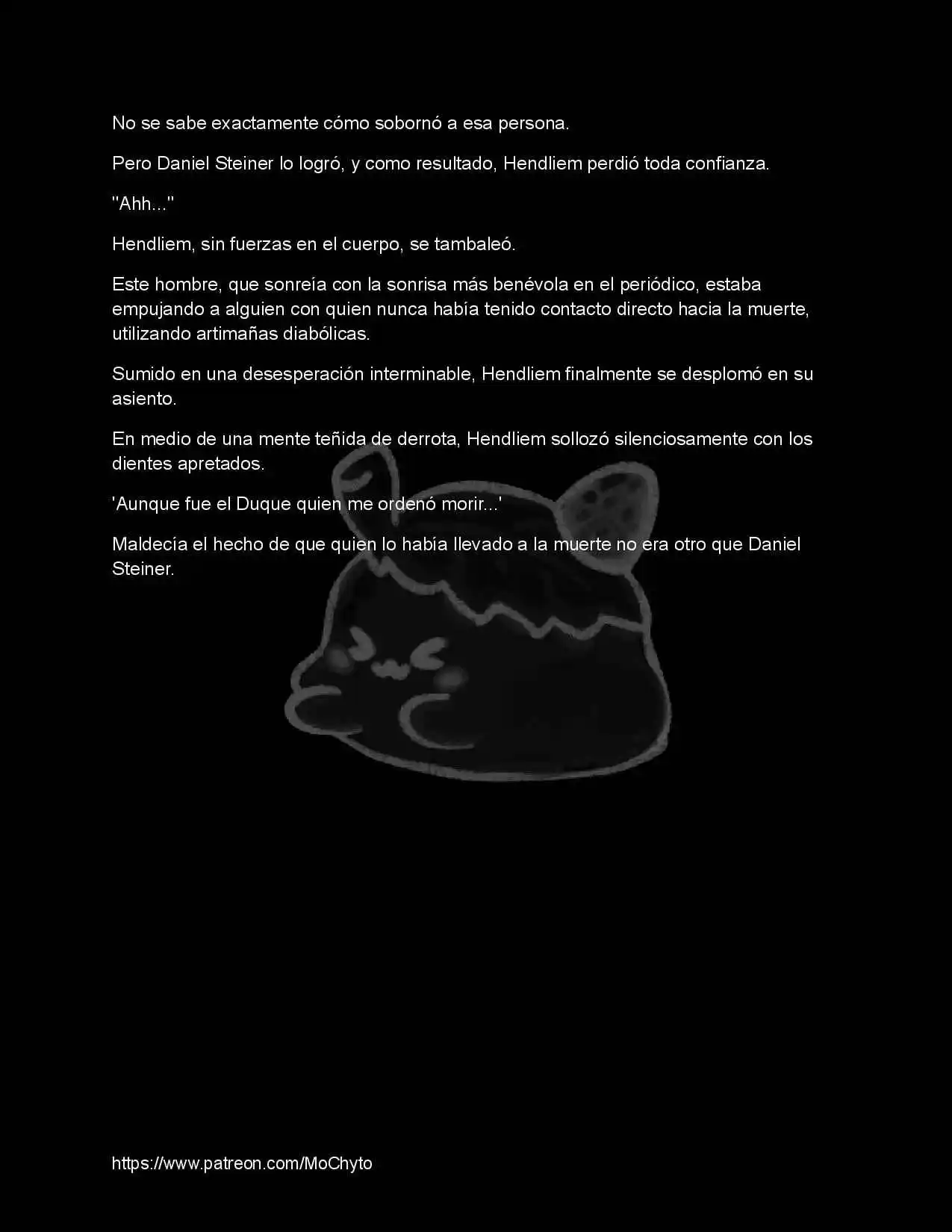 No se sabe exactamente cómo sobornó a esa persona.

Pero Daniel Steiner lo logró, y como resultado, Hendliem perdió toda confianza.

"Ahh..."

Hendliem, sin fuerzas en el cuerpo, se tambaleó.

Este hombre, que sonreía con la sonrisa más benévola en el periódico, estaba empujando a alguien con quien nunca había tenido contacto directo hacia la muerte, utilizando artimañas diabólicas.

Sumido en una desesperación interminable, Hendliem finalmente se desplomó en su asiento.

En medio de una mente teñida de derrota, Hendliem sollozó silenciosamente con los dientes apretados.

'Aunque fue el Duque quien me ordenó morir...'

Maldecía el hecho de que quien lo había llevado a la muerte no era otro que Daniel Steiner.

https://www.patreon.com/MoChyto